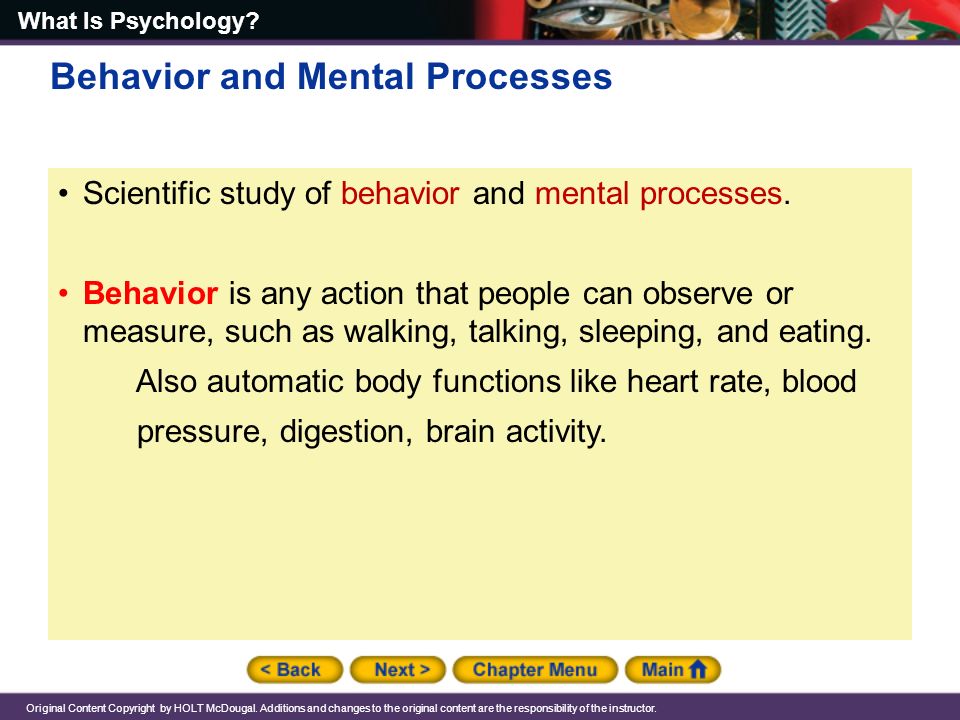 What Is Psychology?

Behavior and Mental Processes

• Scientific study of behavior and mental processes.

• Behavior is any action that people can observe or measure, such as walking, talking, sleeping, and eating.

Also automatic body functions like heart rate, blood pressure, digestion, brain activity.

< Back   Next >   Chapter Menu   Main

Original Content Copyright by HOLT McDougal. Additions and changes to the original content are the responsibility of the instructor.